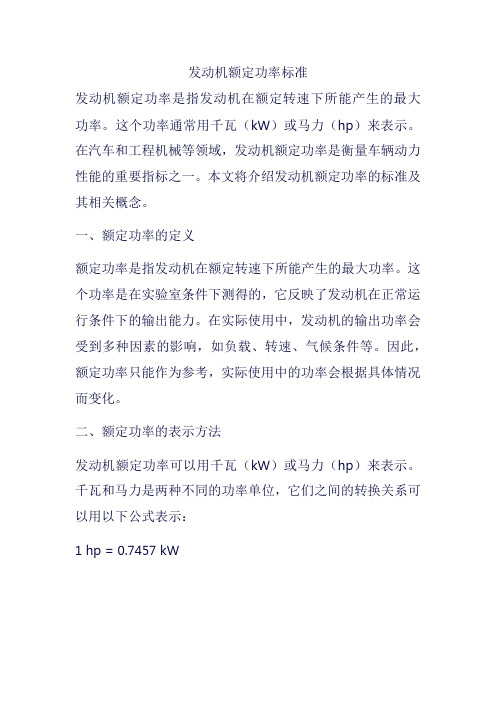 发动机额定功率标准

发动机额定功率是指发动机在额定转速下所能产生的最大功率。这个功率通常用千瓦（kW）或马力（hp）来表示。在汽车和工程机械等领域，发动机额定功率是衡量车辆动力性能的重要指标之一。本文将介绍发动机额定功率的标准及其相关概念。

一、额定功率的定义

额定功率是指发动机在额定转速下所能产生的最大功率。这个功率是在实验室条件下测得的，它反映了发动机在正常运行条件下的输出能力。在实际使用中，发动机的输出功率会受到多种因素的影响，如负载、转速、气候条件等。因此，额定功率只能作为参考，实际使用中的功率会根据具体情况而变化。

二、额定功率的表示方法

发动机额定功率可以用千瓦（kW）或马力（hp）来表示。千瓦和马力是两种不同的功率单位，它们之间的转换关系可以用以下公式表示：

1 hp = 0.7457 kW